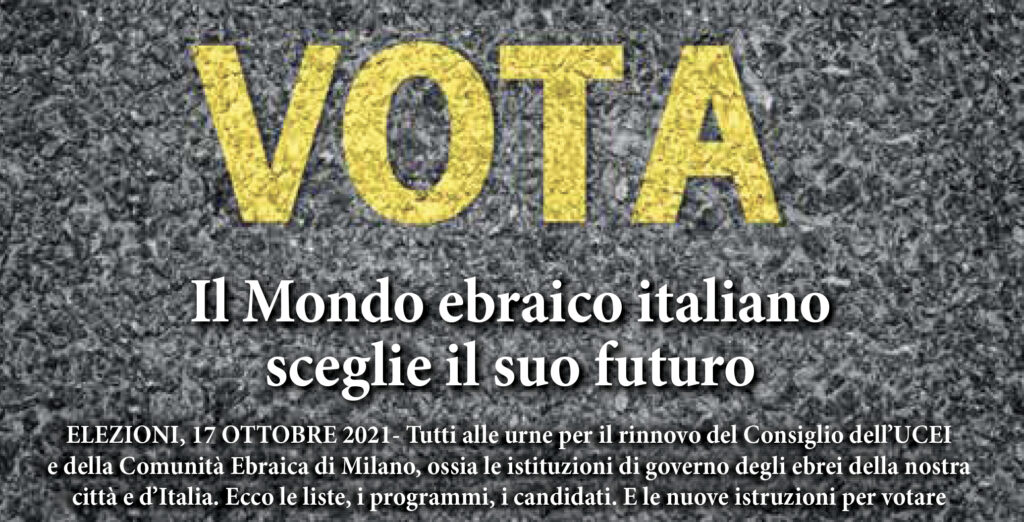 VOTA

Il Mondo ebraico italiano sceglie il suo futuro

ELEZIONI, 17 OTTOBRE 2021- Tutti alle urne per il rinnovo del Consiglio dell'UCEI e della Comunità Ebraica di Milano, ossia le istituzioni di governo degli ebrei della nostra città e d'Italia. Ecco le liste, i programmi, i candidati. E le nuove istruzioni per votare